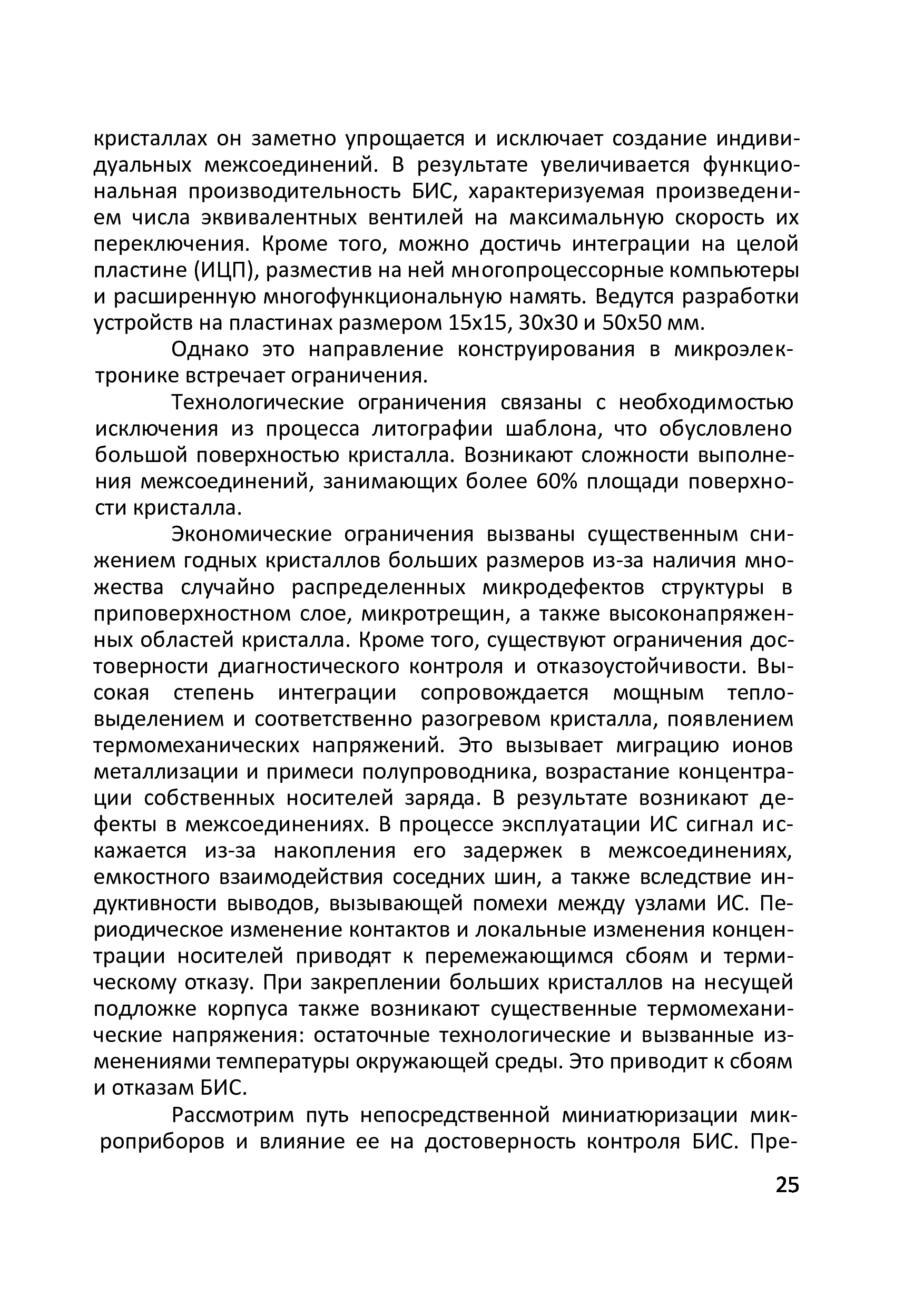 кристаллах он заметно упрощается и исключает создание индивидуальных межсоединений. В результате увеличивается функциональная производительность БИС, характеризуемая произведением числа эквивалентных вентилей на максимальную скорость их переключения. Кроме того, можно достичь интеграции на целой пластине (ИЦП), разместив на ней многопроцессорные компьютеры и расширенную многофункциональную намять. Ведутся разработки устройств на пластинах размером 15х15, 30х30 и 50х50 мм.

Однако это направление конструирования в микроэлектронике встречает ограничения.

Технологические ограничения связаны с необходимостью исключения из процесса литографии шаблона, что обусловлено большой поверхностью кристалла. Возникают сложности выполнения межсоединений, занимающих более 60% площади поверхности кристалла.

Экономические ограничения вызваны существенным снижением годных кристаллов больших размеров из-за наличия множества случайно распределенных микродефектов структуры в приповерхностном слое, микротрещин, а также высоконапряженных областей кристалла. Кроме того, существуют ограничения достоверности диагностического контроля и отказоустойчивости. Высокая степень интеграции сопровождается мощным тепловыделением и соответственно разогревом кристалла, появлением термомеханических напряжений. Это вызывает миграцию ионов металлизации и примеси полупроводника, возрастание концентрации собственных носителей заряда. В результате возникают дефекты в межсоединениях. В процессе эксплуатации ИС сигнал искажается из-за накопления его задержек в межсоединениях, емкостного взаимодействия соседних шин, а также вследствие индуктивности выводов, вызывающей помехи между узлами ИС. Периодическое изменение контактов и локальные изменения концентрации носителей приводят к перемежающимся сбоям и термическому отказу. При закреплении больших кристаллов на несущей подложке корпуса также возникают существенные термомеханические напряжения: остаточные технологические и вызванные изменениями температуры окружающей среды. Это приводит к сбоям и отказам БИС.

Рассмотрим путь непосредственной миниатюризации микроприборов и влияние ее на достоверность контроля БИС. Пре-

25